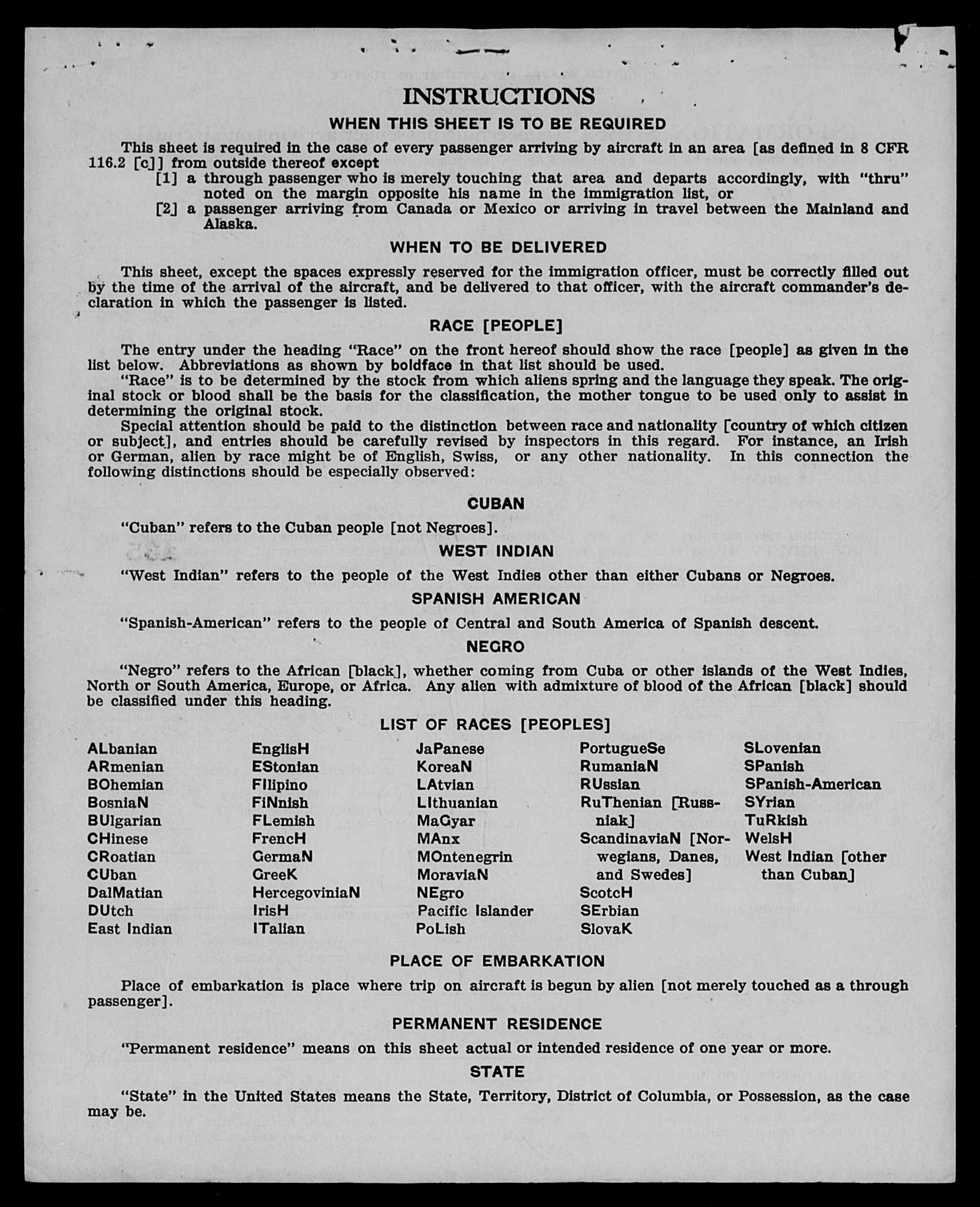 INSTRUCTIONS

WHEN THIS SHEET IS TO BE REQUIRED

This sheet is required in the case of every passenger arriving by aircraft in an area [as defined in 8 CFR 116.2 [c]] from outside thereof except

[1] a through passenger who is merely touching that area and departs accordingly, with "thru" noted on the margin opposite his name in the immigration list, or

[2] a passenger arriving from Canada or Mexico or arriving in travel between the Mainland and Alaska.

WHEN TO BE DELIVERED

This sheet, except the spaces expressly reserved for the immigration officer, must be correctly filled out by the time of the arrival of the aircraft, and be delivered to that officer, with the aircraft commander's declaration in which the passenger is listed.

RACE [PEOPLE]

The entry under the heading "Race" on the front hereof should show the race [people] as given in the list below. Abbreviations as shown by boldface in that list should be used.

"Race" is to be determined by the stock from which aliens spring and the language they speak. The original stock or blood shall be the basis for the classification, the mother tongue to be used only to assist in determining the original stock.

Special attention should be paid to the distinction between race and nationality [country of which citizen or subject], and entries should be carefully revised by inspectors in this regard. For instance, an Irish or German, alien by race might be of English, Swiss, or any other nationality. In this connection the following distinctions should be especially observed:

CUBAN

"Cuban" refers to the Cuban people [not Negroes].

WEST INDIAN

"West Indian" refers to the people of the West Indies other than either Cubans or Negroes.

SPANISH AMERICAN

"Spanish-American" refers to the people of Central and South America of Spanish descent.

NEGRO

"Negro" refers to the African [black], whether coming from Cuba or other islands of the West Indies, North or South America, Europe, or Africa. Any alien with admixture of blood of the African [black] should be classified under this heading.

LIST OF RACES [PEOPLES]

ALbanian
ARmenian
BOhemian
BosniaN
BUlgarian
CHinese
CRoatian
CUban
DalMatian
DUtch
East Indian

EnglisH
EStonian
FIlipino
FiNnish
FLemish
FrencH
GermaN
GreeK
HercegoviniaN
IrisH
ITalian

JaPanese
KoreaN
LAtvian
LIthuanian
MaGyar
MAnx
MOntenegrin
MoraviaN
NEgro
Pacific Islander
PoLish

PortugueSe
RumaniaN
RUssian
RuThenian [Russniak]
ScandinaviaN [Norwegians, Danes, and Swedes]
ScotcH
SErbian
SlovaK

SLovenian
SPanish
SPanish-American
SYrian
TuRkish
WelsH
West Indian [other than Cuban]

PLACE OF EMBARKATION

Place of embarkation is place where trip on aircraft is begun by alien [not merely touched as a through passenger].

PERMANENT RESIDENCE

"Permanent residence" means on this sheet actual or intended residence of one year or more.

STATE

"State" in the United States means the State, Territory, District of Columbia, or Possession, as the case may be.